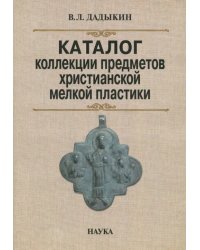 В.Л. ДАДЫКИН

КАТАЛОГ
коллекции предметов
христианской
мелкой пластики

НАУКА